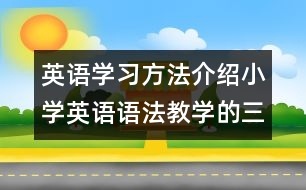 英语学习方法介绍小学英语语法教学的三